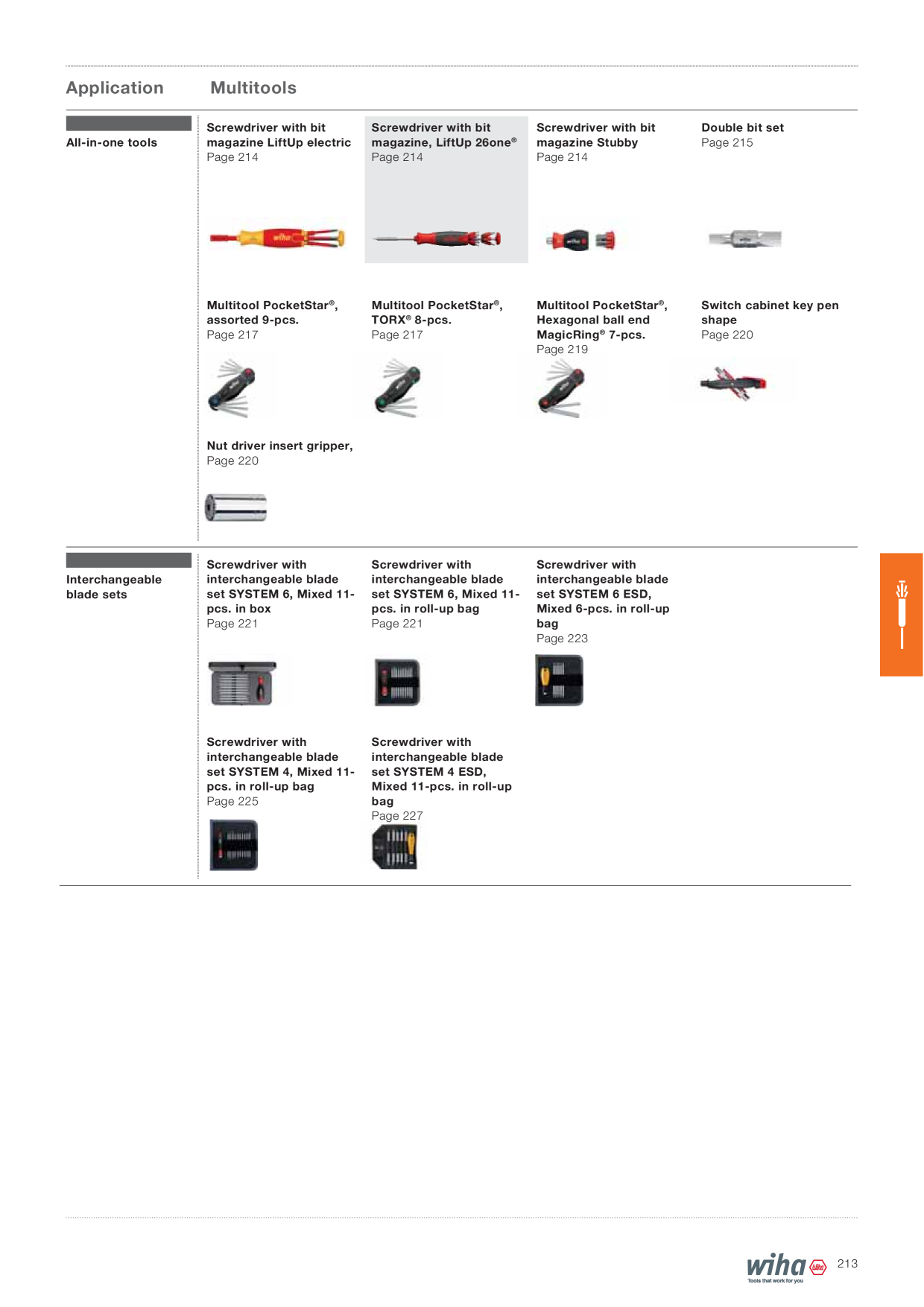 Application Multitools

All-in-one tools

Screwdriver with bit magazine LiftUp electric
Page 214

Screwdriver with bit magazine, LiftUp 26one®
Page 214

Screwdriver with bit magazine Stubby
Page 214

Double bit set
Page 215

Multitool PocketStar®, assorted 9-pcs.
Page 217

Multitool PocketStar®, TORX® 8-pcs.
Page 217

Multitool PocketStar®, Hexagonal ball end MagicRing® 7-pcs.
Page 219

Switch cabinet key pen shape
Page 220

Nut driver insert gripper,
Page 220

Interchangeable blade sets

Screwdriver with interchangeable blade set SYSTEM 6, Mixed 11-pcs. in box
Page 221

Screwdriver with interchangeable blade set SYSTEM 6, Mixed 11-pcs. in roll-up bag
Page 221

Screwdriver with interchangeable blade set SYSTEM 6 ESD, Mixed 6-pcs. in roll-up bag
Page 223

Screwdriver with interchangeable blade set SYSTEM 4, Mixed 11-pcs. in roll-up bag
Page 225

Screwdriver with interchangeable blade set SYSTEM 4 ESD, Mixed 11-pcs. in roll-up bag
Page 227

wiha Tools that work for you 213